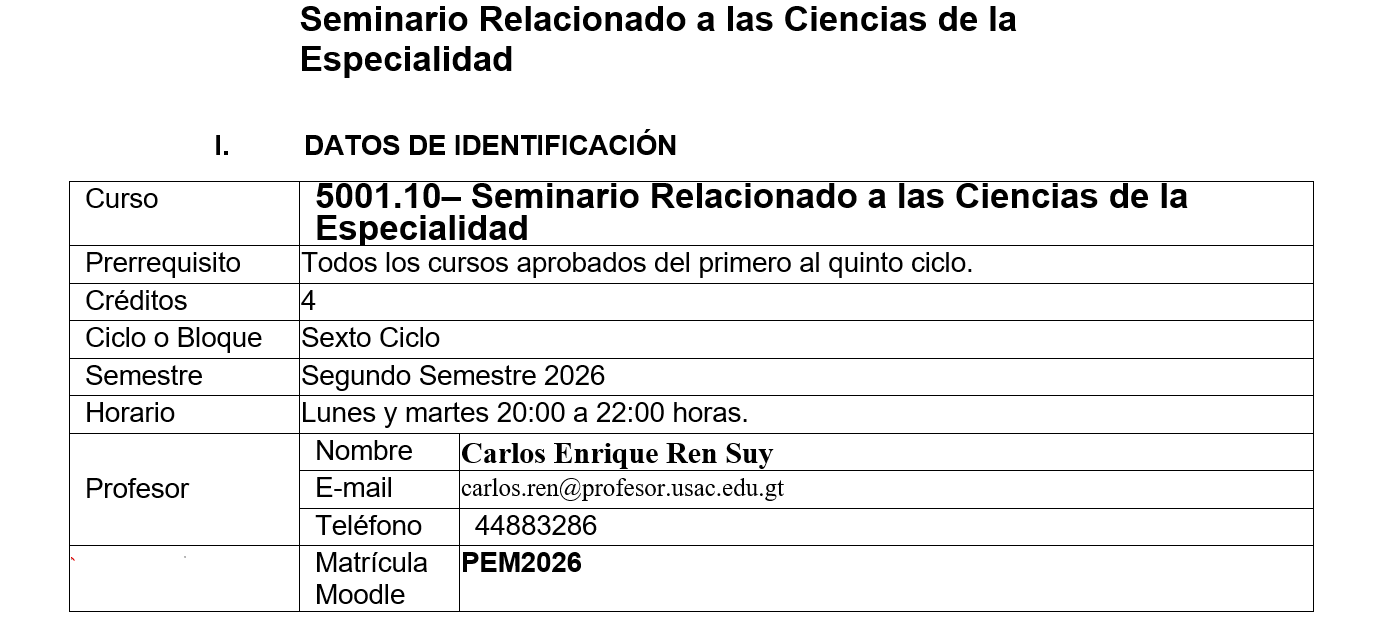 Seminario Relacionado a las Ciencias de la Especialidad

I. DATOS DE IDENTIFICACIÓN

| Curso | 5001.10– Seminario Relacionado a las Ciencias de la Especialidad | |
|---|---|---|
| Prerrequisito | Todos los cursos aprobados del primero al quinto ciclo. | |
| Créditos | 4 | |
| Ciclo o Bloque | Sexto Ciclo | |
| Semestre | Segundo Semestre 2026 | |
| Horario | Lunes y martes 20:00 a 22:00 horas. | |
| Profesor | Nombre | Carlos Enrique Ren Suy |
| | E-mail | carlos.ren@profesor.usac.edu.gt |
| | Teléfono | 44883286 |
| | Matrícula Moodle | PEM2026 |